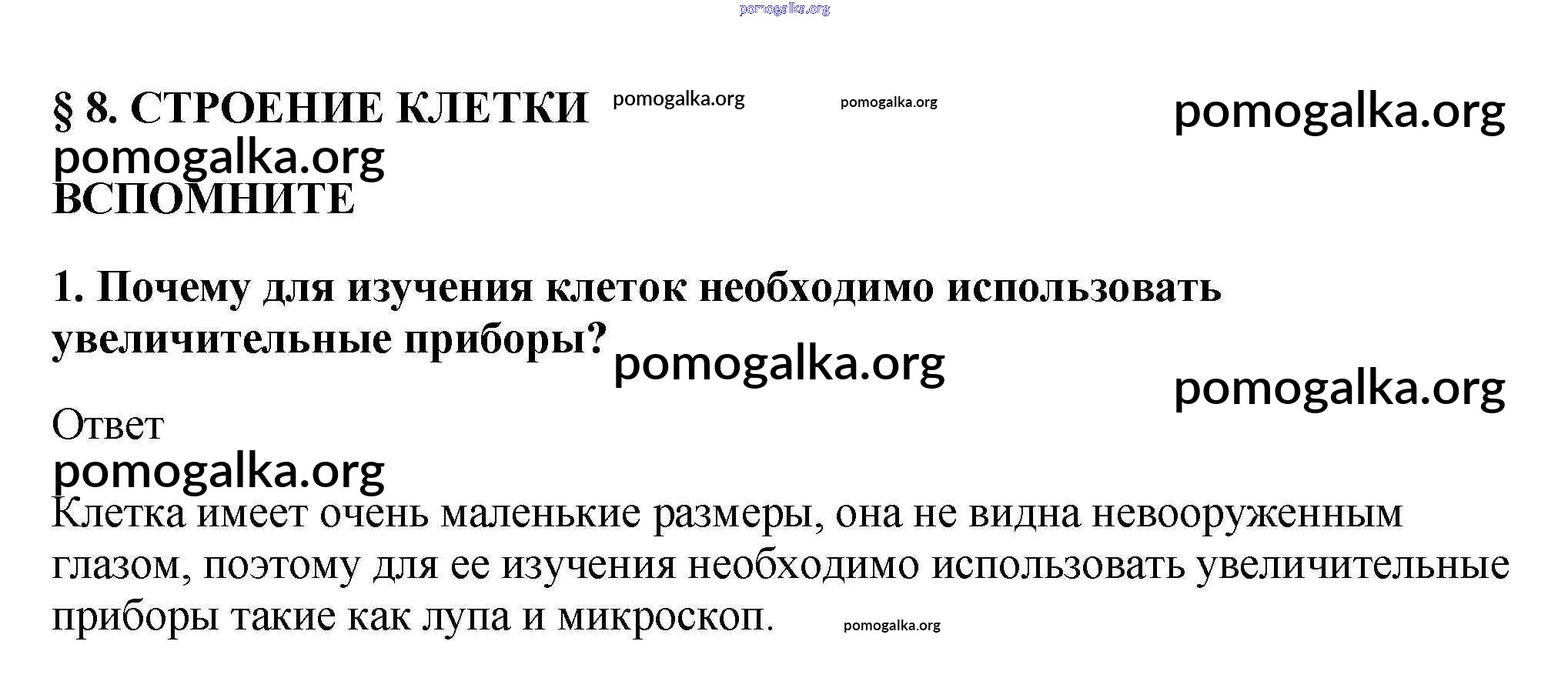 pomogalka.org

§ 8. СТРОЕНИЕ КЛЕТКИ pomogalka.org pomogalka.org pomogalka.org
pomogalka.org
ВСПОМНИТЕ

1. Почему для изучения клеток необходимо использовать увеличительные приборы? pomogalka.org

pomogalka.org

Ответ
pomogalka.org
Клетка имеет очень маленькие размеры, она не видна невооруженным глазом, поэтому для ее изучения необходимо использовать увеличительные приборы такие как лупа и микроскоп. pomogalka.org